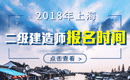 2018年上海

二级建造师报名时间

点击查看 >